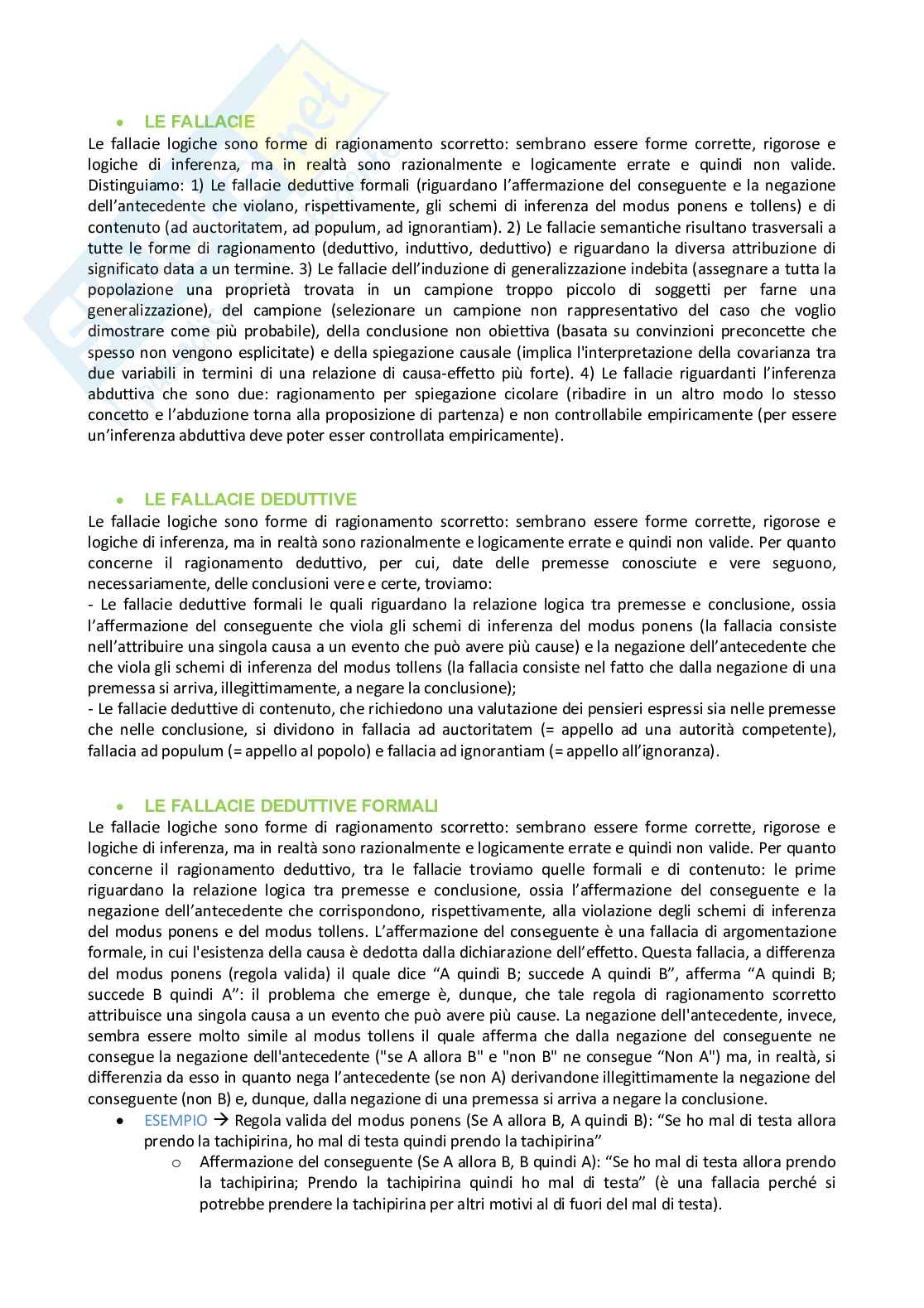 • LE FALLACIE

Le fallacie logiche sono forme di ragionamento scorretto: sembrano essere forme corrette, rigorose e logiche di inferenza, ma in realtà sono razionalmente e logicamente errate e quindi non valide. Distinguiamo: 1) Le fallacie deduttive formali (riguardano l'affermazione del conseguente e la negazione dell'antecedente che violano, rispettivamente, gli schemi di inferenza del modus ponens e tollens) e di contenuto (ad auctoritatem, ad populum, ad ignorantiam). 2) Le fallacie semantiche risultano trasversali a tutte le forme di ragionamento (deduttivo, induttivo, deduttivo) e riguardano la diversa attribuzione di significato data a un termine. 3) Le fallacie dell'induzione di generalizzazione indebita (assegnare a tutta la popolazione una proprietà trovata in un campione troppo piccolo di soggetti per farne una generalizzazione), del campione (selezionare un campione non rappresentativo del caso che voglio dimostrare come più probabile), della conclusione non obiettiva (basata su convinzioni preconcette che spesso non vengono esplicitate) e della spiegazione causale (implica l'interpretazione della covarianza tra due variabili in termini di una relazione di causa-effetto più forte). 4) Le fallacie riguardanti l'inferenza abduttiva che sono due: ragionamento per spiegazione cicolare (ribadire in un altro modo lo stesso concetto e l'abduzione torna alla proposizione di partenza) e non controllabile empiricamente (per essere un'inferenza abduttiva deve poter esser controllata empiricamente).

• LE FALLACIE DEDUTTIVE

Le fallacie logiche sono forme di ragionamento scorretto: sembrano essere forme corrette, rigorose e logiche di inferenza, ma in realtà sono razionalmente e logicamente errate e quindi non valide. Per quanto concerne il ragionamento deduttivo, per cui, date delle premesse conosciute e vere seguono, necessariamente, delle conclusioni vere e certe, troviamo:
- Le fallacie deduttive formali le quali riguardano la relazione logica tra premesse e conclusione, ossia l'affermazione del conseguente che viola gli schemi di inferenza del modus ponens (la fallacia consiste nell'attribuire una singola causa a un evento che può avere più cause) e la negazione dell'antecedente che che viola gli schemi di inferenza del modus tollens (la fallacia consiste nel fatto che dalla negazione di una premessa si arriva, illegittimamente, a negare la conclusione);
- Le fallacie deduttive di contenuto, che richiedono una valutazione dei pensieri espressi sia nelle premesse che nelle conclusione, si dividono in fallacia ad auctoritatem (= appello ad una autorità competente), fallacia ad populum (= appello al popolo) e fallacia ad ignorantiam (= appello all'ignoranza).

• LE FALLACIE DEDUTTIVE FORMALI

Le fallacie logiche sono forme di ragionamento scorretto: sembrano essere forme corrette, rigorose e logiche di inferenza, ma in realtà sono razionalmente e logicamente errate e quindi non valide. Per quanto concerne il ragionamento deduttivo, tra le fallacie troviamo quelle formali e di contenuto: le prime riguardano la relazione logica tra premesse e conclusione, ossia l'affermazione del conseguente e la negazione dell'antecedente che corrispondono, rispettivamente, alla violazione degli schemi di inferenza del modus ponens e del modus tollens. L'affermazione del conseguente è una fallacia di argomentazione formale, in cui l'esistenza della causa è dedotta dalla dichiarazione dell'effetto. Questa fallacia, a differenza del modus ponens (regola valida) il quale dice "A quindi B; succede A quindi B", afferma "A quindi B; succede B quindi A": il problema che emerge è, dunque, che tale regola di ragionamento scorretto attribuisce una singola causa a un evento che può avere più cause. La negazione dell'antecedente, invece, sembra essere molto simile al modus tollens il quale afferma che dalla negazione del conseguente ne consegue la negazione dell'antecedente ("se A allora B" e "non B" ne consegue "Non A") ma, in realtà, si differenzia da esso in quanto nega l'antecedente (se non A) derivandone illegittimamente la negazione del conseguente (non B) e, dunque, dalla negazione di una premessa si arriva a negare la conclusione.

• ESEMPIO → Regola valida del modus ponens (Se A allora B, A quindi B): "Se ho mal di testa allora prendo la tachipirina, ho mal di testa quindi prendo la tachipirina"
   o Affermazione del conseguente (Se A allora B, B quindi A): "Se ho mal di testa allora prendo la tachipirina; Prendo la tachipirina quindi ho mal di testa" (è una fallacia perché si potrebbe prendere la tachipirina per altri motivi al di fuori del mal di testa).